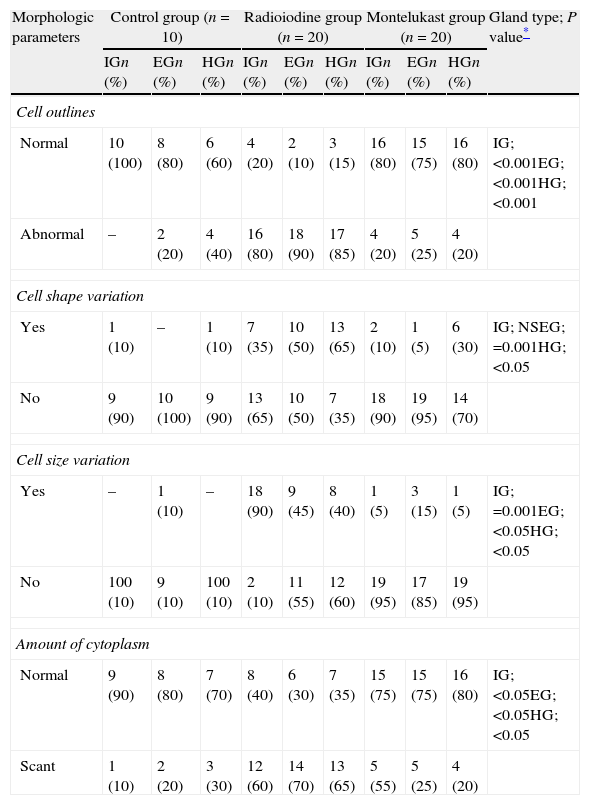 | Morphologic parameters | Control group ($n$ = 10) | | | Radioiodine group ($n$ = 20) | | | Montelukast group ($n$ = 20) | | | Gland type; $P$ value* |
|---|---|---|---|---|---|---|---|---|---|---|
| | IG$n$ (%) | EG$n$ (%) | HG$n$ (%) | IG$n$ (%) | EG$n$ (%) | HG$n$ (%) | IG$n$ (%) | EG$n$ (%) | HG$n$ (%) | |
| *Cell outlines* | | | | | | | | | | |
| Normal | 10 (100) | 8 (80) | 6 (60) | 4 (20) | 2 (10) | 3 (15) | 16 (80) | 15 (75) | 16 (80) | IG; <0.001EG; <0.001HG; <0.001 |
| Abnormal | – | 2 (20) | 4 (40) | 16 (80) | 18 (90) | 17 (85) | 4 (20) | 5 (25) | 4 (20) | |
| *Cell shape variation* | | | | | | | | | | |
| Yes | 1 (10) | – | 1 (10) | 7 (35) | 10 (50) | 13 (65) | 2 (10) | 1 (5) | 6 (30) | IG; NSEG; =0.001HG; <0.05 |
| No | 9 (90) | 10 (100) | 9 (90) | 13 (65) | 10 (50) | 7 (35) | 18 (90) | 19 (95) | 14 (70) | |
| *Cell size variation* | | | | | | | | | | |
| Yes | – | 1 (10) | – | 18 (90) | 9 (45) | 8 (40) | 1 (5) | 3 (15) | 1 (5) | IG; =0.001EG; <0.05HG; <0.05 |
| No | 100 (10) | 9 (10) | 100 (10) | 2 (10) | 11 (55) | 12 (60) | 19 (95) | 17 (85) | 19 (95) | |
| *Amount of cytoplasm* | | | | | | | | | | |
| Normal | 9 (90) | 8 (80) | 7 (70) | 8 (40) | 6 (30) | 7 (35) | 15 (75) | 15 (75) | 16 (80) | IG; <0.05EG; <0.05HG; <0.05 |
| Scant | 1 (10) | 2 (20) | 3 (30) | 12 (60) | 14 (70) | 13 (65) | 5 (55) | 5 (25) | 4 (20) | |